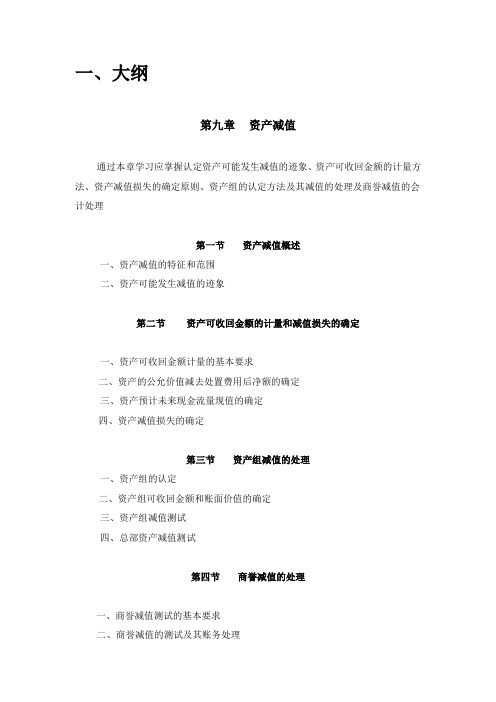 一、大纲

第九章　资产减值

通过本章学习应掌握认定资产可能发生减值的迹象、资产可收回金额的计量方法、资产减值损失的确定原则、资产组的认定方法及其减值的处理及商誉减值的会计处理

第一节　资产减值概述

一、资产减值的特征和范围

二、资产可能发生减值的迹象

第二节　资产可收回金额的计量和减值损失的确定

一、资产可收回金额计量的基本要求

二、资产的公允价值减去处置费用后净额的确定

三、资产预计未来现金流量现值的确定

四、资产减值损失的确定

第三节　资产组减值的处理

一、资产组的认定

二、资产组可收回金额和账面价值的确定

三、资产组减值测试

四、总部资产减值测试

第四节　商誉减值的处理

一、商誉减值测试的基本要求

二、商誉减值的测试及其账务处理